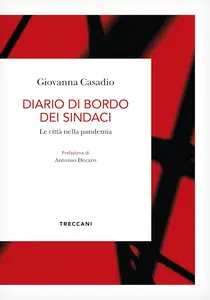 Giovanna Casadio

DIARIO DI BORDO DEI SINDACI

Le città nella pandemia

Prefazione di
Antonio Decaro

TRECCANI